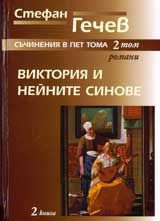 Стефан Гечев

СЪЧИНЕНИЯ В ПЕТ ТОМА 2 том

романи

ВИКТОРИЯ И НЕЙНИТЕ СИНОВЕ

2 книга